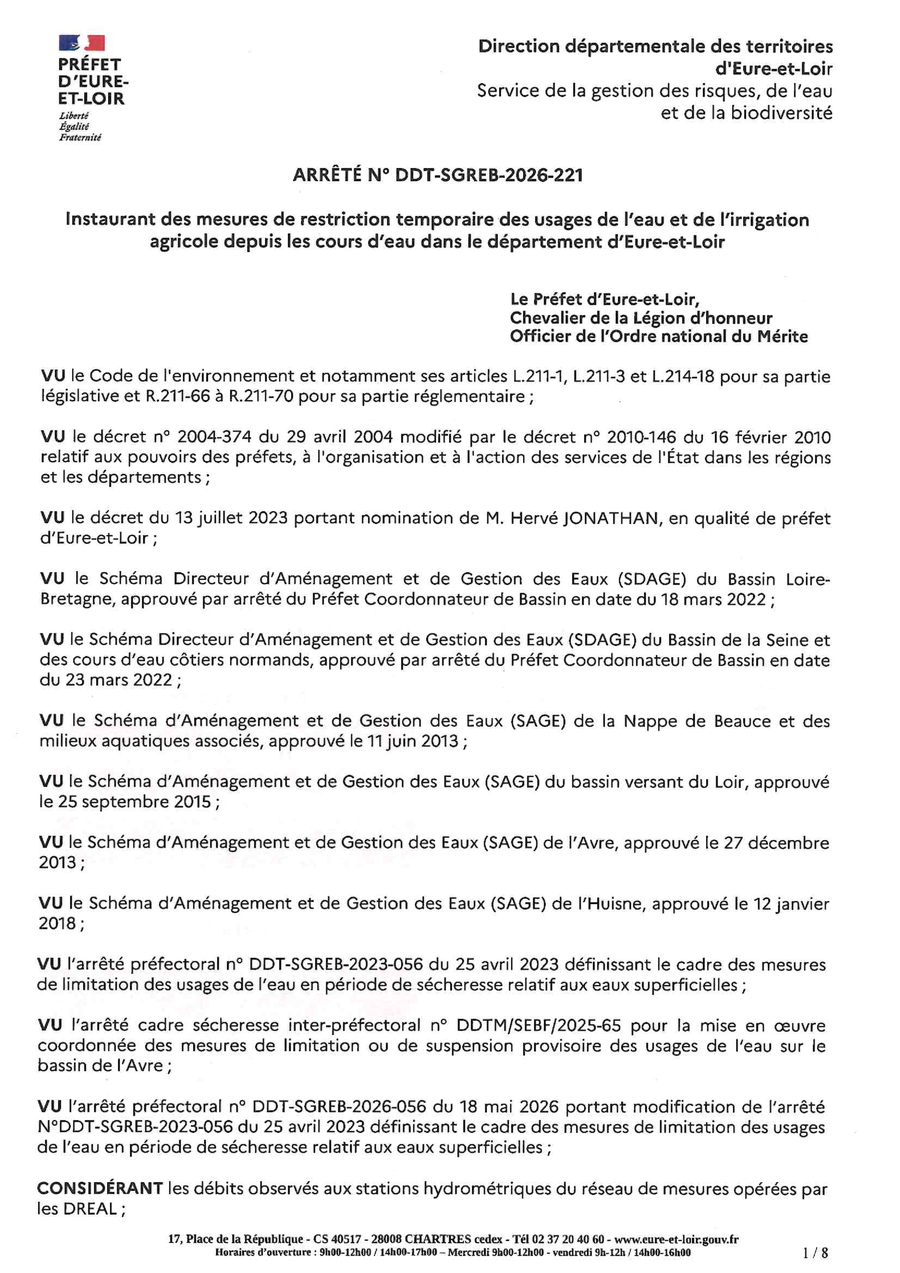 PRÉFET D'EURE-ET-LOIR
Liberté
Égalité
Fraternité

Direction départementale des territoires d'Eure-et-Loir
Service de la gestion des risques, de l'eau et de la biodiversité

ARRÊTÉ N° DDT-SGREB-2026-221

Instaurant des mesures de restriction temporaire des usages de l'eau et de l'irrigation agricole depuis les cours d'eau dans le département d'Eure-et-Loir

Le Préfet d'Eure-et-Loir,
Chevalier de la Légion d'honneur
Officier de l'Ordre national du Mérite

VU le Code de l'environnement et notamment ses articles L.211-1, L.211-3 et L.214-18 pour sa partie législative et R.211-66 à R.211-70 pour sa partie réglementaire ;

VU le décret n° 2004-374 du 29 avril 2004 modifié par le décret n° 2010-146 du 16 février 2010 relatif aux pouvoirs des préfets, à l'organisation et à l'action des services de l'État dans les régions et les départements ;

VU le décret du 13 juillet 2023 portant nomination de M. Hervé JONATHAN, en qualité de préfet d'Eure-et-Loir ;

VU le Schéma Directeur d'Aménagement et de Gestion des Eaux (SDAGE) du Bassin Loire-Bretagne, approuvé par arrêté du Préfet Coordonnateur de Bassin en date du 18 mars 2022 ;

VU le Schéma Directeur d'Aménagement et de Gestion des Eaux (SDAGE) du Bassin de la Seine et des cours d'eau côtiers normands, approuvé par arrêté du Préfet Coordonnateur de Bassin en date du 23 mars 2022 ;

VU le Schéma d'Aménagement et de Gestion des Eaux (SAGE) de la Nappe de Beauce et des milieux aquatiques associés, approuvé le 11 juin 2013 ;

VU le Schéma d'Aménagement et de Gestion des Eaux (SAGE) du bassin versant du Loir, approuvé le 25 septembre 2015 ;

VU le Schéma d'Aménagement et de Gestion des Eaux (SAGE) de l'Avre, approuvé le 27 décembre 2013 ;

VU le Schéma d'Aménagement et de Gestion des Eaux (SAGE) de l'Huisne, approuvé le 12 janvier 2018 ;

VU l'arrêté préfectoral n° DDT-SGREB-2023-056 du 25 avril 2023 définissant le cadre des mesures de limitation des usages de l'eau en période de sécheresse relatif aux eaux superficielles ;

VU l'arrêté cadre sécheresse inter-préfectoral n° DDTM/SEBF/2025-65 pour la mise en œuvre coordonnée des mesures de limitation ou de suspension provisoire des usages de l'eau sur le bassin de l'Avre ;

VU l'arrêté préfectoral n° DDT-SGREB-2026-056 du 18 mai 2026 portant modification de l'arrêté N°DDT-SGREB-2023-056 du 25 avril 2023 définissant le cadre des mesures de limitation des usages de l'eau en période de sécheresse relatif aux eaux superficielles ;

CONSIDÉRANT les débits observés aux stations hydrométriques du réseau de mesures opérées par les DREAL ;

17, Place de la République - CS 40517 - 28008 CHARTRES cedex - Tél 02 37 20 40 60 - www.eure-et-loir.gouv.fr
Horaires d'ouverture : 9h00-12h00 / 14h00-17h00 – Mercredi 9h00-12h00 - vendredi 9h-12h / 14h00-16h00
1 / 8